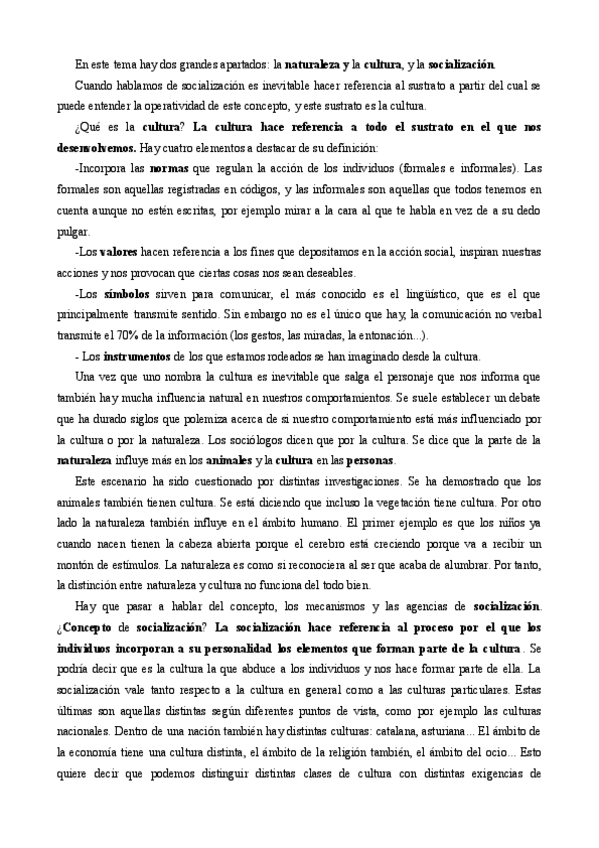 En este tema hay dos grandes apartados: la naturaleza y la cultura, y la socialización.

Cuando hablamos de socialización es inevitable hacer referencia al sustrato a partir del cual se puede entender la operatividad de este concepto, y este sustrato es la cultura.

¿Qué es la cultura? La cultura hace referencia a todo el sustrato en el que nos desenvolvemos. Hay cuatro elementos a destacar de su definición:

-Incorpora las normas que regulan la acción de los individuos (formales e informales). Las formales son aquellas registradas en códigos, y las informales son aquellas que todos tenemos en cuenta aunque no estén escritas, por ejemplo mirar a la cara al que te habla en vez de a su dedo pulgar.

-Los valores hacen referencia a los fines que depositamos en la acción social, inspiran nuestras acciones y nos provocan que ciertas cosas nos sean deseables.

-Los símbolos sirven para comunicar, el más conocido es el lingüístico, que es el que principalmente transmite sentido. Sin embargo no es el único que hay, la comunicación no verbal transmite el 70% de la información (los gestos, las miradas, la entonación...).

- Los instrumentos de los que estamos rodeados se han imaginado desde la cultura.

Una vez que uno nombra la cultura es inevitable que salga el personaje que nos informa que también hay mucha influencia natural en nuestros comportamientos. Se suele establecer un debate que ha durado siglos que polemiza acerca de si nuestro comportamiento está más influenciado por la cultura o por la naturaleza. Los sociólogos dicen que por la cultura. Se dice que la parte de la naturaleza influye más en los animales y la cultura en las personas.

Este escenario ha sido cuestionado por distintas investigaciones. Se ha demostrado que los animales también tienen cultura. Se está diciendo que incluso la vegetación tiene cultura. Por otro lado la naturaleza también influye en el ámbito humano. El primer ejemplo es que los niños ya cuando nacen tienen la cabeza abierta porque el cerebro está creciendo porque va a recibir un montón de estímulos. La naturaleza es como si reconociera al ser que acaba de alumbrar. Por tanto, la distinción entre naturaleza y cultura no funciona del todo bien.

Hay que pasar a hablar del concepto, los mecanismos y las agencias de socialización. ¿Concepto de socialización? La socialización hace referencia al proceso por el que los individuos incorporan a su personalidad los elementos que forman parte de la cultura. Se podría decir que es la cultura la que abduce a los individuos y nos hace formar parte de ella. La socialización vale tanto respecto a la cultura en general como a las culturas particulares. Estas últimas son aquellas distintas según diferentes puntos de vista, como por ejemplo las culturas nacionales. Dentro de una nación también hay distintas culturas: catalana, asturiana... El ámbito de la economía tiene una cultura distinta, el ámbito de la religión también, el ámbito del ocio... Esto quiere decir que podemos distinguir distintas clases de cultura con distintas exigencias de